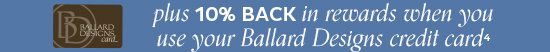 BD BALLARD DESIGNS card

plus 10% BACK in rewards when you use your Ballard Designs credit card⁴